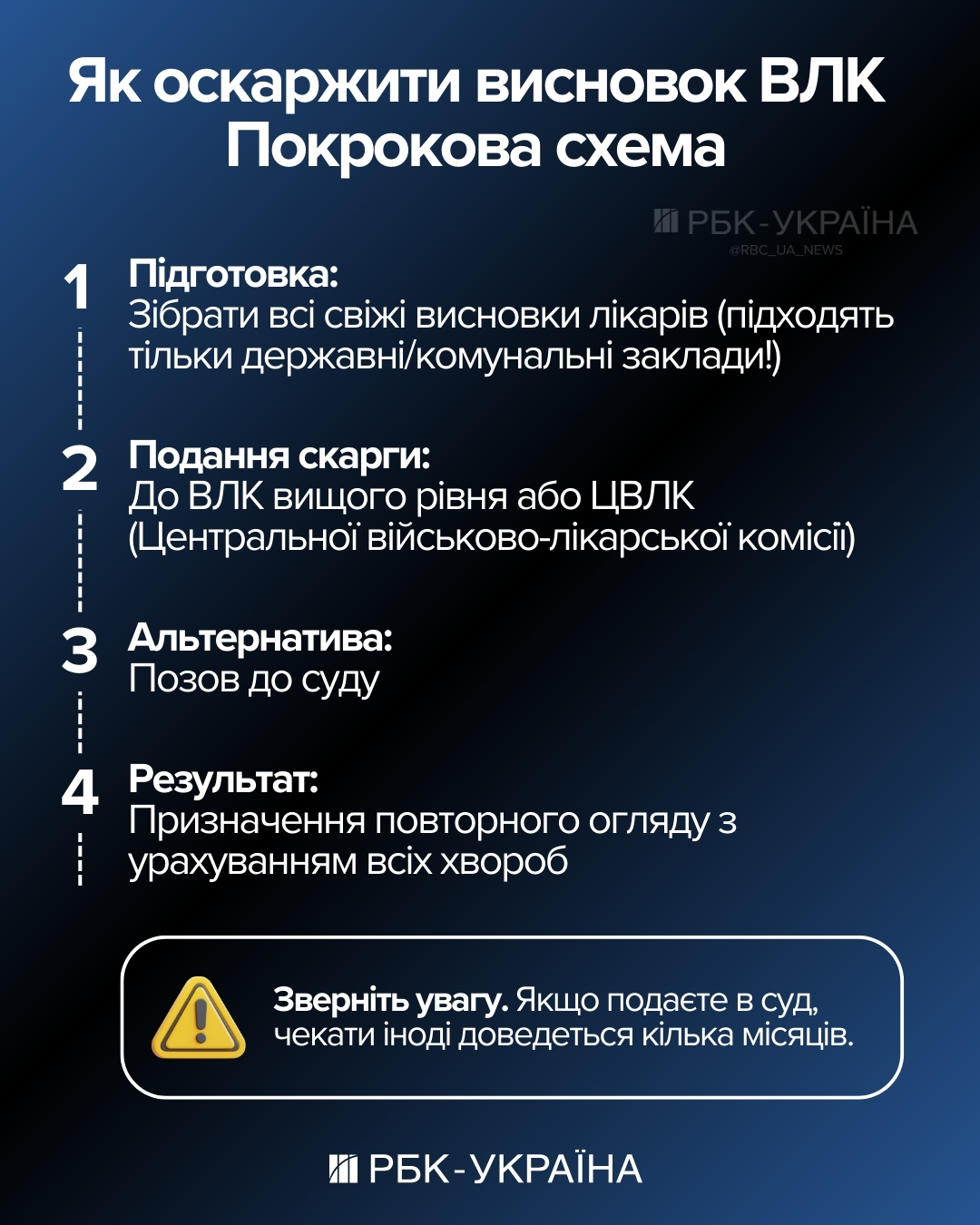 Як оскаржити висновок ВЛК
Покрокова схема

РБК-УКРАЇНА
@RBC_UA_NEWS

1
Підготовка:
Зібрати всі свіжі висновки лікарів (підходять тільки державні/комунальні заклади!)

2
Подання скарги:
До ВЛК вищого рівня або ЦВЛК (Центральної військово-лікарської комісії)

3
Альтернатива:
Позов до суду

4
Результат:
Призначення повторного огляду з урахуванням всіх хвороб

Зверніть увагу. Якщо подаєте в суд, чекати іноді доведеться кілька місяців.

РБК-УКРАЇНА